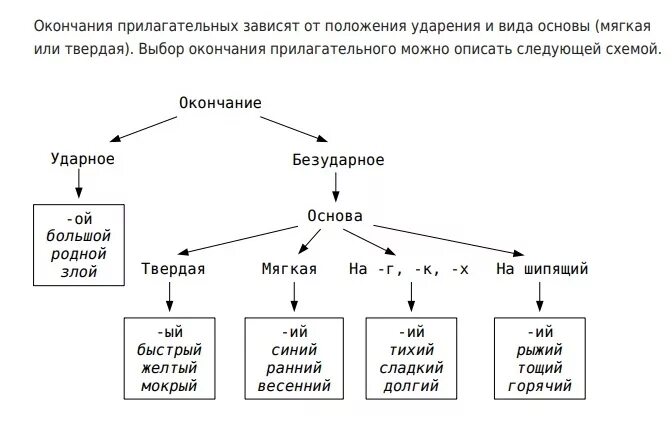 Окончания прилагательных зависят от положения ударения и вида основы (мягкая или твердая). Выбор окончания прилагательного можно описать следующей схемой.

Окончание

Ударное

-ой
большой
родной
злой

Безударное

Основа

Твердая

-ый
быстрый
желтый
мокрый

Мягкая

-ий
синий
ранний
весенний

На -г, -к, -х

-ий
тихий
сладкий
долгий

На шипящий

-ий
рыжий
тощий
горячий